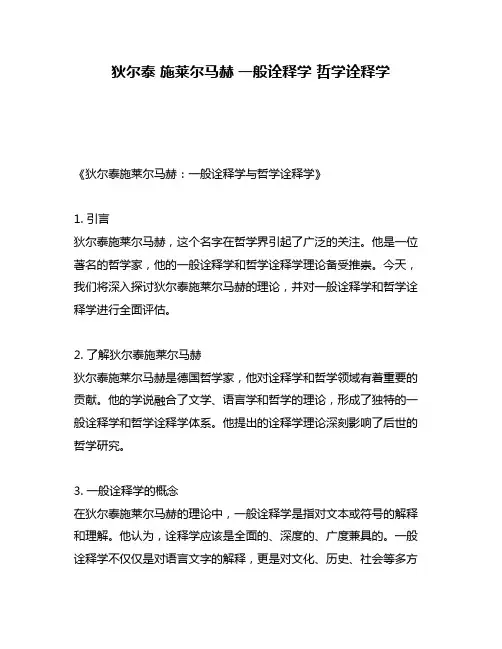 狄尔泰 施莱尔马赫 一般诠释学 哲学诠释学

《狄尔泰施莱尔马赫：一般诠释学与哲学诠释学》

1. 引言
狄尔泰施莱尔马赫，这个名字在哲学界引起了广泛的关注。他是一位著名的哲学家，他的一般诠释学和哲学诠释学理论备受推崇。今天，我们将深入探讨狄尔泰施莱尔马赫的理论，并对一般诠释学和哲学诠释学进行全面评估。

2. 了解狄尔泰施莱尔马赫
狄尔泰施莱尔马赫是德国哲学家，他对诠释学和哲学领域有着重要的贡献。他的学说融合了文学、语言学和哲学的理论，形成了独特的一般诠释学和哲学诠释学体系。他提出的诠释学理论深刻影响了后世的哲学研究。

3. 一般诠释学的概念
在狄尔泰施莱尔马赫的理论中，一般诠释学是指对文本或符号的解释和理解。他认为，诠释学应该是全面的、深度的、广度兼具的。一般诠释学不仅仅是对语言文字的解释，更是对文化、历史、社会等多方